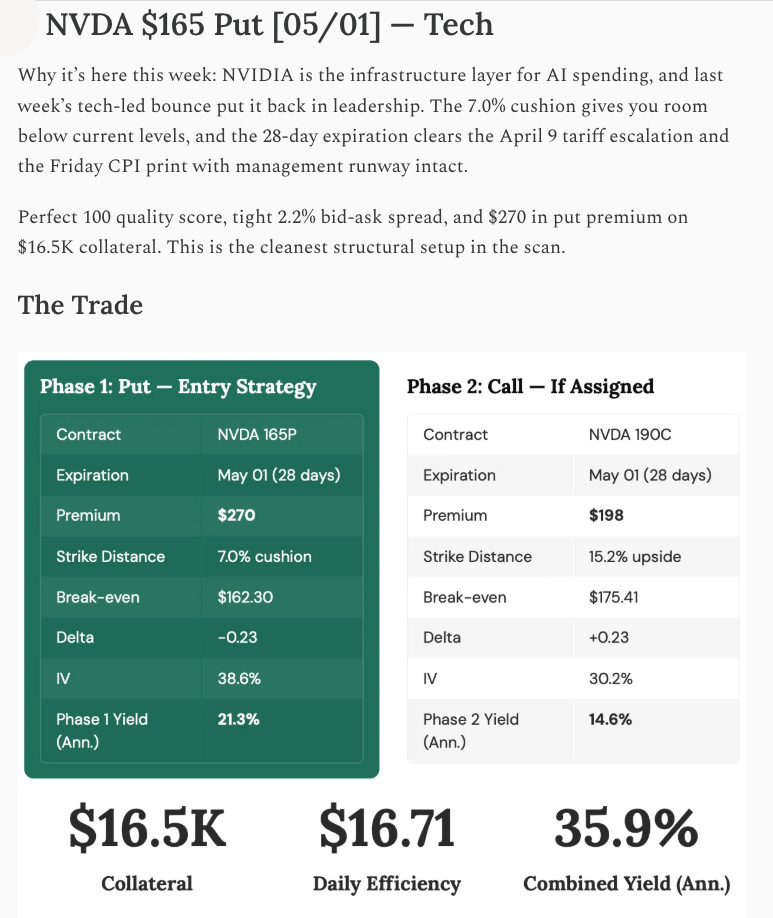 NVDA \$165 Put [05/01] — Tech

Why it's here this week: NVIDIA is the infrastructure layer for AI spending, and last week's tech-led bounce put it back in leadership. The 7.0% cushion gives you room below current levels, and the 28-day expiration clears the April 9 tariff escalation and the Friday CPI print with management runway intact.

Perfect 100 quality score, tight 2.2% bid-ask spread, and \$270 in put premium on \$16.5K collateral. This is the cleanest structural setup in the scan.

The Trade

Phase 1: Put — Entry Strategy

| Contract | NVDA 165P |
|---|---|
| Expiration | May 01 (28 days) |
| Premium | \$270 |
| Strike Distance | 7.0% cushion |
| Break-even | \$162.30 |
| Delta | -0.23 |
| IV | 38.6% |
| Phase 1 Yield (Ann.) | 21.3% |

Phase 2: Call — If Assigned

| Contract | NVDA 190C |
|---|---|
| Expiration | May 01 (28 days) |
| Premium | \$198 |
| Strike Distance | 15.2% upside |
| Break-even | \$175.41 |
| Delta | +0.23 |
| IV | 30.2% |
| Phase 2 Yield (Ann.) | 14.6% |

\$16.5K
Collateral

\$16.71
Daily Efficiency

35.9%
Combined Yield (Ann.)